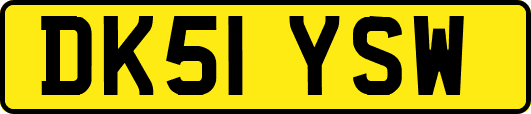 DK51 YSW